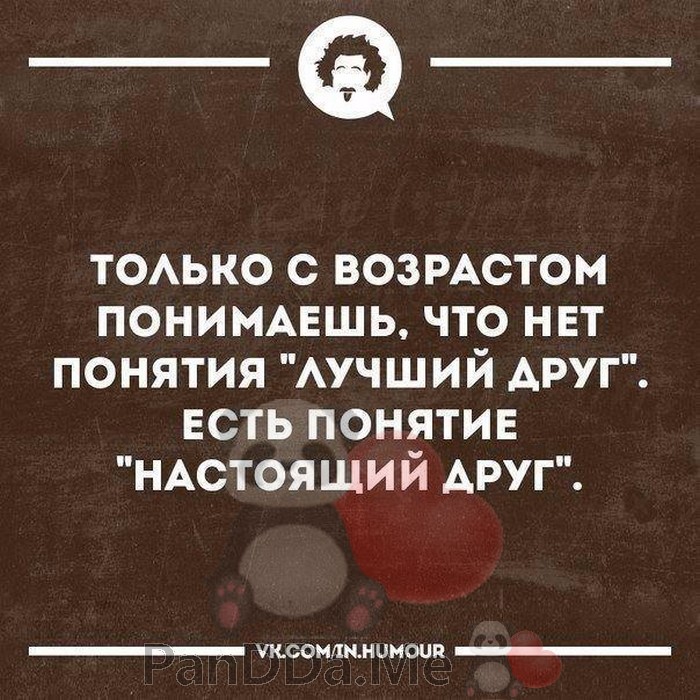 ТОЛЬКО С ВОЗРАСТОМ ПОНИМАЕШЬ, ЧТО НЕТ ПОНЯТИЯ "ЛУЧШИЙ ДРУГ". ЕСТЬ ПОНЯТИЕ "НАСТОЯЩИЙ ДРУГ".

VK.COM/IN.HUMOUR

PanDDa.Me